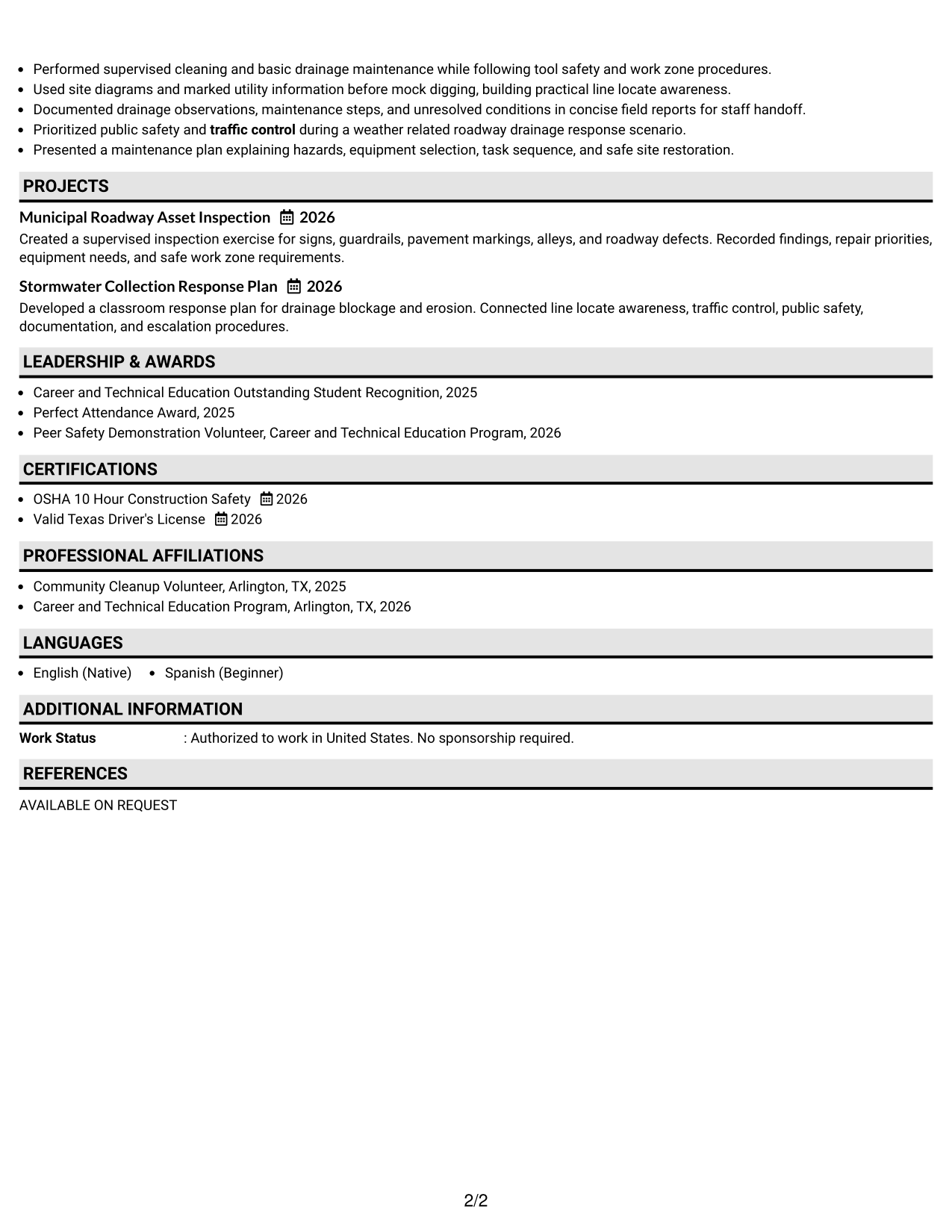 • Performed supervised cleaning and basic drainage maintenance while following tool safety and work zone procedures.
• Used site diagrams and marked utility information before mock digging, building practical line locate awareness.
• Documented drainage observations, maintenance steps, and unresolved conditions in concise field reports for staff handoff.
• Prioritized public safety and traffic control during a weather related roadway drainage response scenario.
• Presented a maintenance plan explaining hazards, equipment selection, task sequence, and safe site restoration.

PROJECTS

Municipal Roadway Asset Inspection 2026

Created a supervised inspection exercise for signs, guardrails, pavement markings, alleys, and roadway defects. Recorded findings, repair priorities, equipment needs, and safe work zone requirements.

Stormwater Collection Response Plan 2026

Developed a classroom response plan for drainage blockage and erosion. Connected line locate awareness, traffic control, public safety, documentation, and escalation procedures.

LEADERSHIP & AWARDS

• Career and Technical Education Outstanding Student Recognition, 2025
• Perfect Attendance Award, 2025
• Peer Safety Demonstration Volunteer, Career and Technical Education Program, 2026

CERTIFICATIONS

• OSHA 10 Hour Construction Safety 2026
• Valid Texas Driver's License 2026

PROFESSIONAL AFFILIATIONS

• Community Cleanup Volunteer, Arlington, TX, 2025
• Career and Technical Education Program, Arlington, TX, 2026

LANGUAGES

• English (Native) • Spanish (Beginner)

ADDITIONAL INFORMATION

Work Status : Authorized to work in United States. No sponsorship required.

REFERENCES

AVAILABLE ON REQUEST

2/2